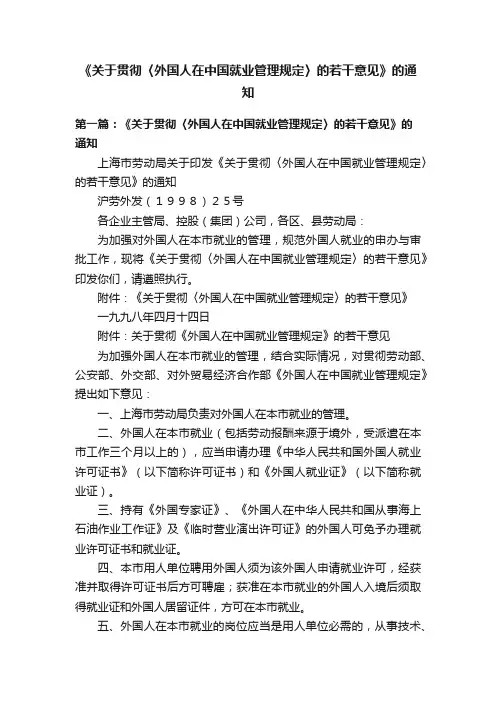 《关于贯彻〈外国人在中国就业管理规定〉的若干意见》的通知

第一篇：《关于贯彻〈外国人在中国就业管理规定〉的若干意见》的通知

上海市劳动局关于印发《关于贯彻〈外国人在中国就业管理规定〉的若干意见》的通知

沪劳外发（１９９８）２５号

各企业主管局、控股（集团）公司，各区、县劳动局：

为加强对外国人在本市就业的管理，规范外国人就业的申办与审批工作，现将《关于贯彻〈外国人在中国就业管理规定〉的若干意见》印发你们，请遵照执行。

附件：《关于贯彻〈外国人在中国就业管理规定〉的若干意见》

一九九八年四月十四日

附件：关于贯彻《外国人在中国就业管理规定》的若干意见

为加强外国人在本市就业的管理，结合实际情况，对贯彻劳动部、公安部、外交部、对外贸易经济合作部《外国人在中国就业管理规定》提出如下意见：

一、上海市劳动局负责对外国人在本市就业的管理。

二、外国人在本市就业（包括劳动报酬来源于境外，受派遣在本市工作三个月以上的），应当申请办理《中华人民共和国外国人就业许可证书》（以下简称许可证书）和《外国人就业证》（以下简称就业证）。

三、持有《外国专家证》、《外国人在中华人民共和国从事海上石油作业工作证》及《临时营业演出许可证》的外国人可免予办理就业许可证书和就业证。

四、本市用人单位聘用外国人须为该外国人申请就业许可，经获准并取得许可证书后方可聘雇；获准在本市就业的外国人入境后须取得就业证和外国人居留证件，方可在本市就业。

五、外国人在本市就业的岗位应当是用人单位必需的，从事技术、